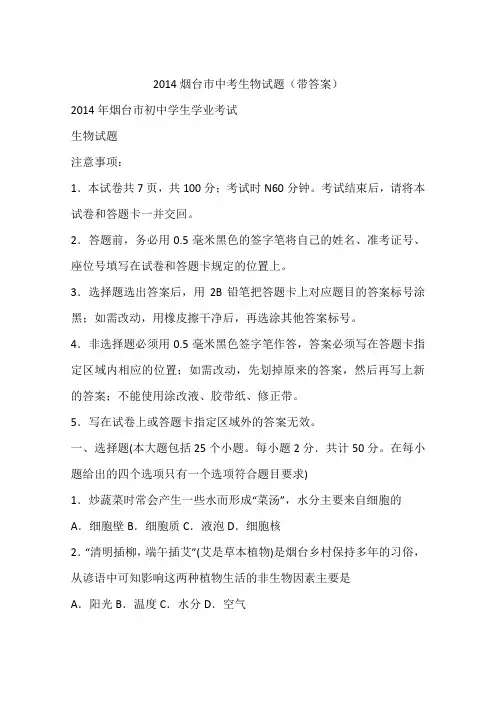 2014 烟台市中考生物试题（带答案）

2014 年烟台市初中学生学业考试

生物试题

注意事项：

1．本试卷共 7 页，共 100 分；考试时 N60 分钟。考试结束后，请将本试卷和答题卡一并交回。

2．答题前，务必用 0.5 毫米黑色的签字笔将自己的姓名、准考证号、座位号填写在试卷和答题卡规定的位置上。

3．选择题选出答案后，用 2B 铅笔把答题卡上对应题目的答案标号涂黑；如需改动，用橡皮擦干净后，再选涂其他答案标号。

4．非选择题必须用 0.5 毫米黑色签字笔作答，答案必须写在答题卡指定区域内相应的位置；如需改动，先划掉原来的答案，然后再写上新的答案；不能使用涂改液、胶带纸、修正带。

5．写在试卷上或答题卡指定区域外的答案无效。

一、选择题(本大题包括 25 个小题。每小题 2 分．共计 50 分。在每小题给出的四个选项只有一个选项符合题目要求)

1．炒蔬菜时常会产生一些水而形成“菜汤”，水分主要来自细胞的

A．细胞壁 B．细胞质 C．液泡 D．细胞核

2．“清明插柳，端午插艾”(艾是草本植物)是烟台乡村保持多年的习俗，从谚语中可知影响这两种植物生活的非生物因素主要是

A．阳光 B．温度 C．水分 D．空气